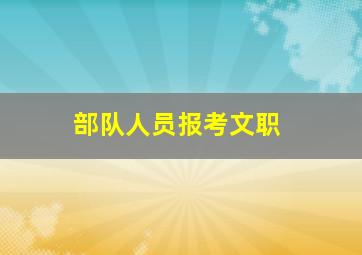 部队人员报考文职